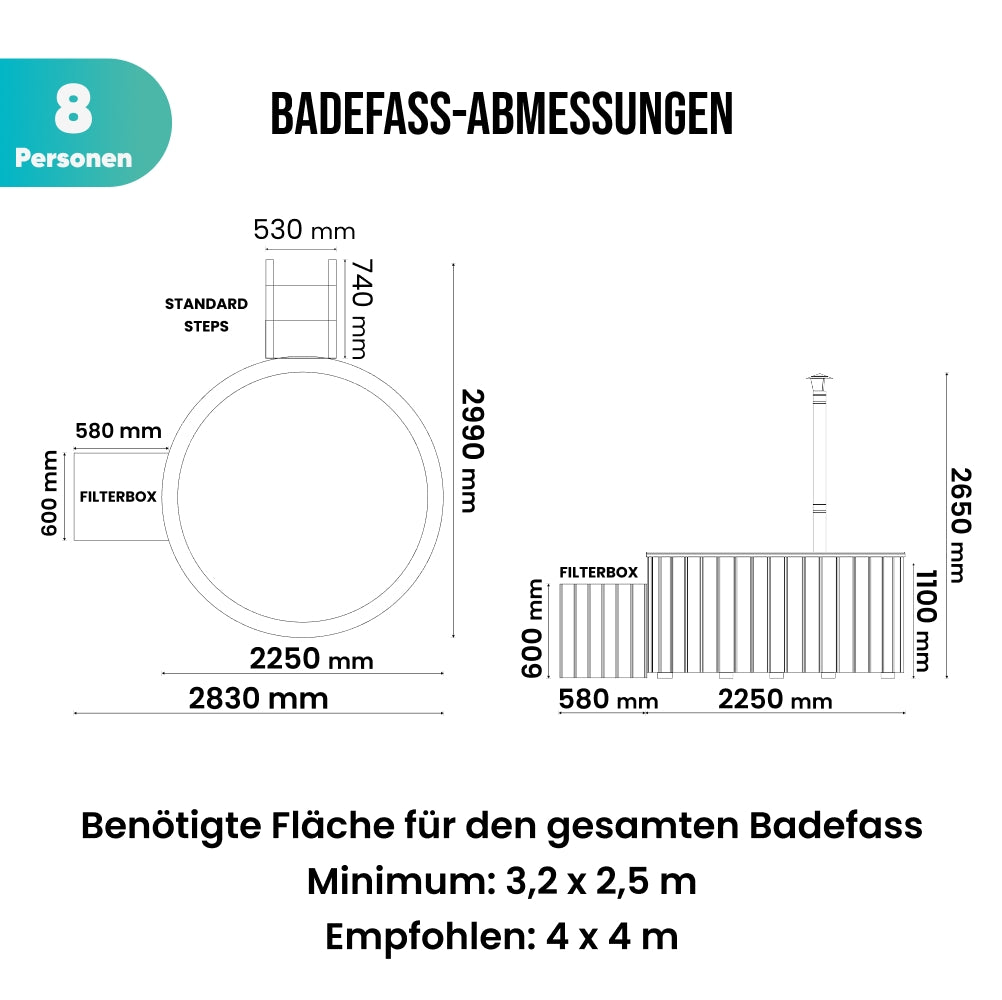 8
Personen

BADEFASS-ABMESSUNGEN

530 mm
740 mm
STANDARD STEPS
2990 mm
580 mm
600 mm
FILTERBOX
2250 mm
2830 mm

2650 mm
FILTERBOX
1100 mm
600 mm
580 mm
2250 mm

Benötigte Fläche für den gesamten Badefass
Minimum: 3,2 x 2,5 m
Empfohlen: 4 x 4 m